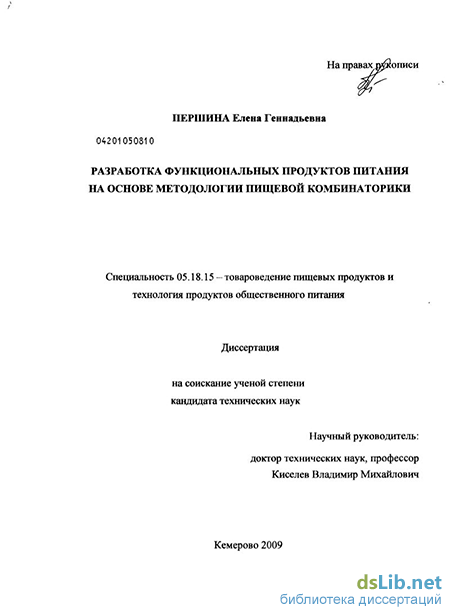 На правах рукописи

ПЕРШИНА Елена Геннадьевна

04201050810

РАЗРАБОТКА ФУНКЦИОНАЛЬНЫХ ПРОДУКТОВ ПИТАНИЯ НА ОСНОВЕ МЕТОДОЛОГИИ ПИЩЕВОЙ КОМБИНАТОРИКИ

Специальность 05.18.15 – товароведение пищевых продуктов и технология продуктов общественного питания

Диссертация

на соискание ученой степени кандидата технических наук

Научный руководитель:

доктор технических наук, профессор Киселев Владимир Михайлович

Кемерово 2009

dsLib.net
библиотека диссертаций